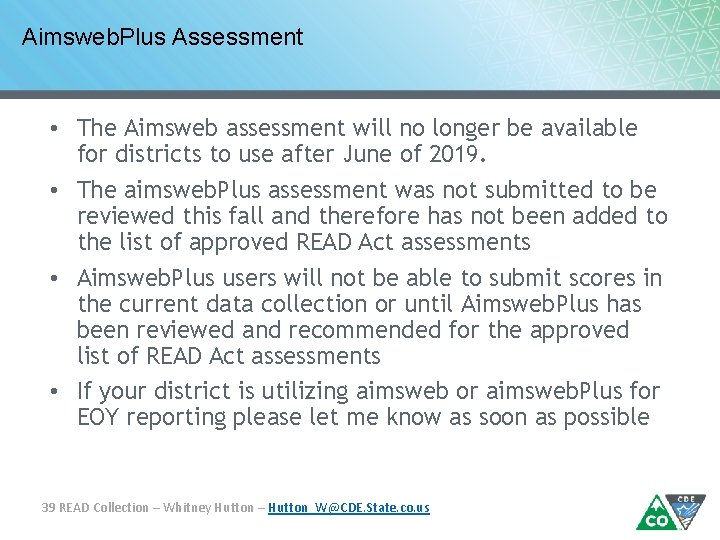 AimswebPlus Assessment

• The Aimsweb assessment will no longer be available for districts to use after June of 2019.

• The aimswebPlus assessment was not submitted to be reviewed this fall and therefore has not been added to the list of approved READ Act assessments

• AimswebPlus users will not be able to submit scores in the current data collection or until AimswebPlus has been reviewed and recommended for the approved list of READ Act assessments

• If your district is utilizing aimsweb or aimswebPlus for EOY reporting please let me know as soon as possible

39 READ Collection – Whitney Hutton – Hutton_W@CDE.State.co.us

CDE
CO